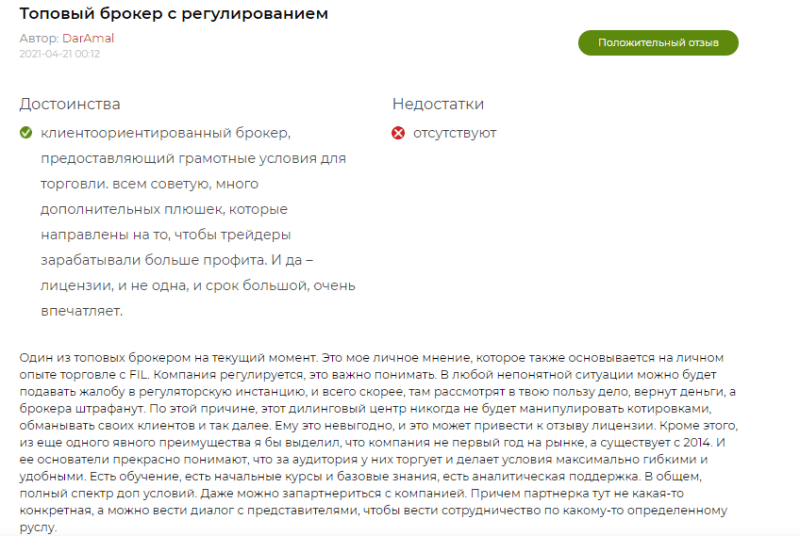 Топовый брокер с регулированием

Автор: DarAmal
2021-04-21 00:12

Положительный отзыв

Достоинства

клиентоориентированный брокер, предоставляющий грамотные условия для торговли. всем советую, много дополнительных плюшек, которые направлены на то, чтобы трейдеры зарабатывали больше профита. И да – лицензии, и не одна, и срок большой, очень впечатляет.

Недостатки

отсутствуют

Один из топовых брокером на текущий момент. Это мое личное мнение, которое также основывается на личном опыте торговле с FIL. Компания регулируется, это важно понимать. В любой непонятной ситуации можно будет подавать жалобу в регуляторскую инстанцию, и всего скорее, там рассмотрят в твою пользу дело, вернут деньги, а брокера штрафанут. По этой причине, этот дилинговый центр никогда не будет манипулировать котировками, обманывать своих клиентов и так далее. Ему это невыгодно, и это может привести к отзыву лицензии. Кроме этого, из еще одного явного преимущества я бы выделил, что компания не первый год на рынке, а существует с 2014. И ее основатели прекрасно понимают, что за аудитория у них торгует и делает условия максимально гибкими и удобными. Есть обучение, есть начальные курсы и базовые знания, есть аналитическая поддержка. В общем, полный спектр доп условий. Даже можно запартнериться с компанией. Причем партнерка тут не какая-то конкретная, а можно вести диалог с представителями, чтобы вести сотрудничество по какому-то определенному руслу.